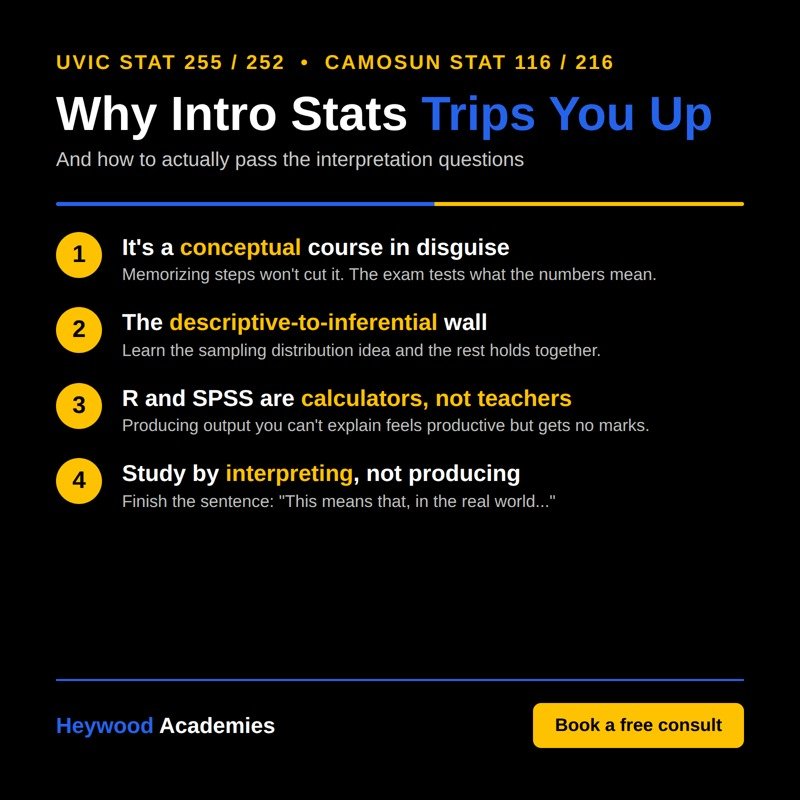 UVIC STAT 255 / 252 • CAMOSUN STAT 116 / 216

Why Intro Stats Trips You Up

And how to actually pass the interpretation questions

1 It's a conceptual course in disguise
Memorizing steps won't cut it. The exam tests what the numbers mean.

2 The descriptive-to-inferential wall
Learn the sampling distribution idea and the rest holds together.

3 R and SPSS are calculators, not teachers
Producing output you can't explain feels productive but gets no marks.

4 Study by interpreting, not producing
Finish the sentence: "This means that, in the real world..."

Heywood Academies

Book a free consult